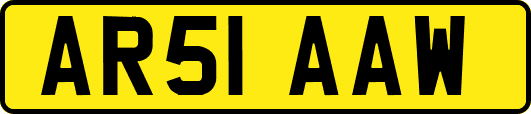 AR51 AAW